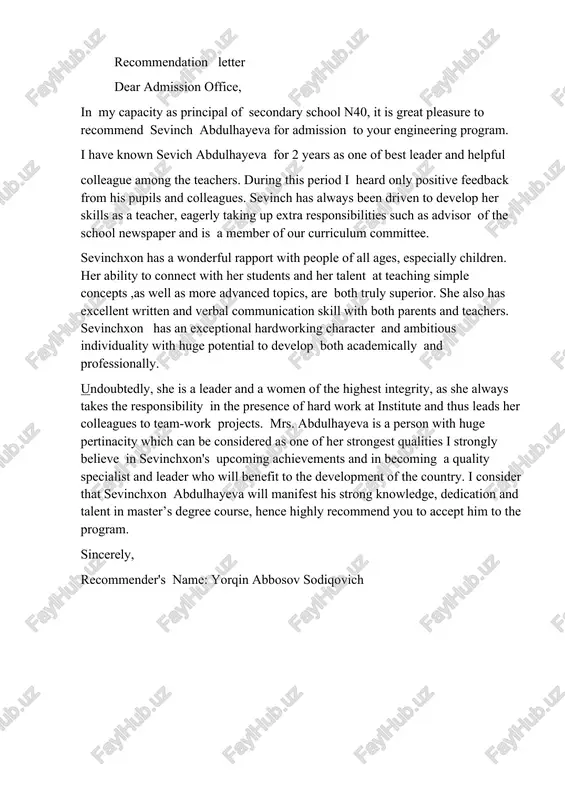 Recommendation letter

Dear Admission Office,

In my capacity as principal of secondary school N40, it is great pleasure to recommend Sevinch Abdulhayeva for admission to your engineering program.

I have known Sevich Abdulhayeva for 2 years as one of best leader and helpful colleague among the teachers. During this period I heard only positive feedback from his pupils and colleagues. Sevinch has always been driven to develop her skills as a teacher, eagerly taking up extra responsibilities such as advisor of the school newspaper and is a member of our curriculum committee.

Sevinchxon has a wonderful rapport with people of all ages, especially children. Her ability to connect with her students and her talent at teaching simple concepts ,as well as more advanced topics, are both truly superior. She also has excellent written and verbal communication skill with both parents and teachers. Sevinchxon has an exceptional hardworking character and ambitious individuality with huge potential to develop both academically and professionally.

Undoubtedly, she is a leader and a women of the highest integrity, as she always takes the responsibility in the presence of hard work at Institute and thus leads her colleagues to team-work projects. Mrs. Abdulhayeva is a person with huge pertinacity which can be considered as one of her strongest qualities I strongly believe in Sevinchxon's upcoming achievements and in becoming a quality specialist and leader who will benefit to the development of the country. I consider that Sevinchxon Abdulhayeva will manifest his strong knowledge, dedication and talent in master's degree course, hence highly recommend you to accept him to the program.

Sincerely,

Recommender's Name: Yorqin Abbosov Sodiqovich

FaylHub.uz